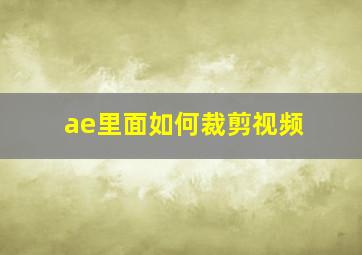 ae里面如何裁剪视频